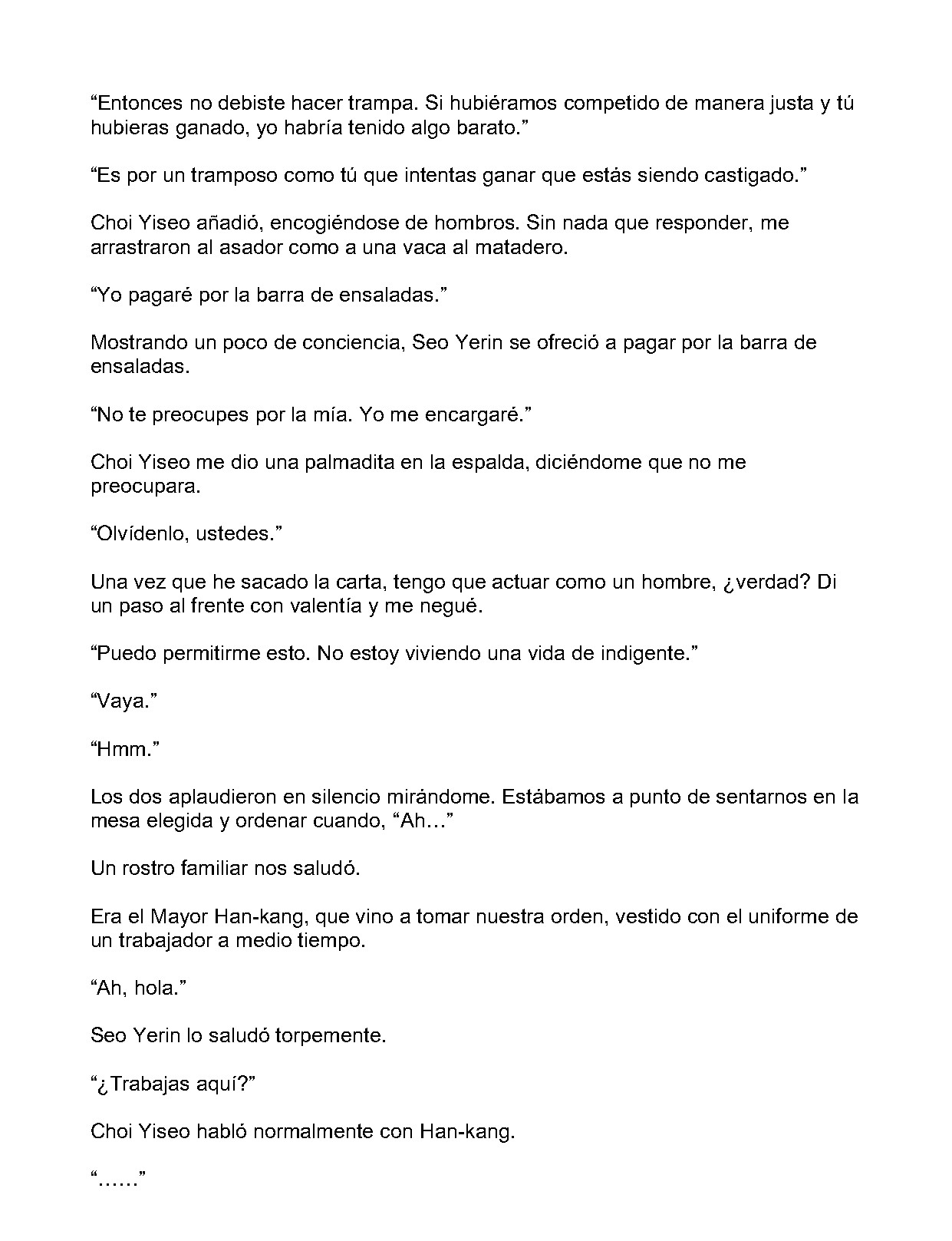 "Entonces no debiste hacer trampa. Si hubiéramos competido de manera justa y tú hubieras ganado, yo habría tenido algo barato."

"Es por un tramposo como tú que intentas ganar que estás siendo castigado."

Choi Yiseo añadió, encogiéndose de hombros. Sin nada que responder, me arrastraron al asador como a una vaca al matadero.

"Yo pagaré por la barra de ensaladas."

Mostrando un poco de conciencia, Seo Yerin se ofreció a pagar por la barra de ensaladas.

"No te preocupes por la mía. Yo me encargaré."

Choi Yiseo me dio una palmadita en la espalda, diciéndome que no me preocupara.

"Olvídenlo, ustedes."

Una vez que he sacado la carta, tengo que actuar como un hombre, ¿verdad? Di un paso al frente con valentía y me negué.

"Puedo permitirme esto. No estoy viviendo una vida de indigente."

"Vaya."

"Hmm."

Los dos aplaudieron en silencio mirándome. Estábamos a punto de sentarnos en la mesa elegida y ordenar cuando, "Ah…"

Un rostro familiar nos saludó.

Era el Mayor Han-kang, que vino a tomar nuestra orden, vestido con el uniforme de un trabajador a medio tiempo.

"Ah, hola."

Seo Yerin lo saludó torpemente.

"¿Trabajas aquí?"

Choi Yiseo habló normalmente con Han-kang.

"……"